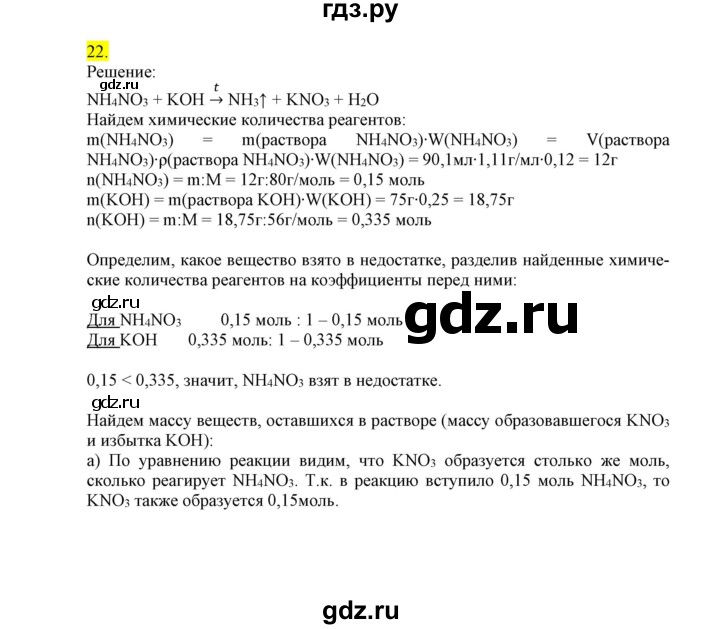 гдз.ру

22.
Решение:
gdz.ru
$NH_4NO_3 + KOH \xrightarrow{t} NH_3\uparrow + KNO_3 + H_2O$
Найдем химические количества реагентов:
$m(NH_4NO_3)$ = m(раствора $NH_4NO_3$)·$W(NH_4NO_3)$ = V(раствора $NH_4NO_3$)·ρ(раствора $NH_4NO_3$)·$W(NH_4NO_3)$ = 90,1мл·1,11г/мл·0,12 = 12г
$n(NH_4NO_3)$ = m:M = 12г:80г/моль = 0,15 моль
m(KOH) = m(раствора KOH)·W(KOH) = 75г·0,25 = 18,75г
n(KOH) = m:M = 18,75г:56г/моль = 0,335 моль

Определим, какое вещество взято в недостатке, разделив найденные химические количества реагентов на коэффициенты перед ними:
gdz.ru
Для $NH_4NO_3$ 0,15 моль : 1 – 0,15 моль
gdz.ru
Для KOH 0,335 моль: 1 – 0,335 моль

0,15 < 0,335, значит, $NH_4NO_3$ взят в недостатке.
gdz.ru
Найдем массу веществ, оставшихся в растворе (массу образовавшегося $KNO_3$ и избытка KOH):
а) По уравнению реакции видим, что $KNO_3$ образуется столько же моль, сколько реагирует $NH_4NO_3$. Т.к. в реакцию вступило 0,15 моль $NH_4NO_3$, то $KNO_3$ также образуется 0,15моль.

gdz.ru